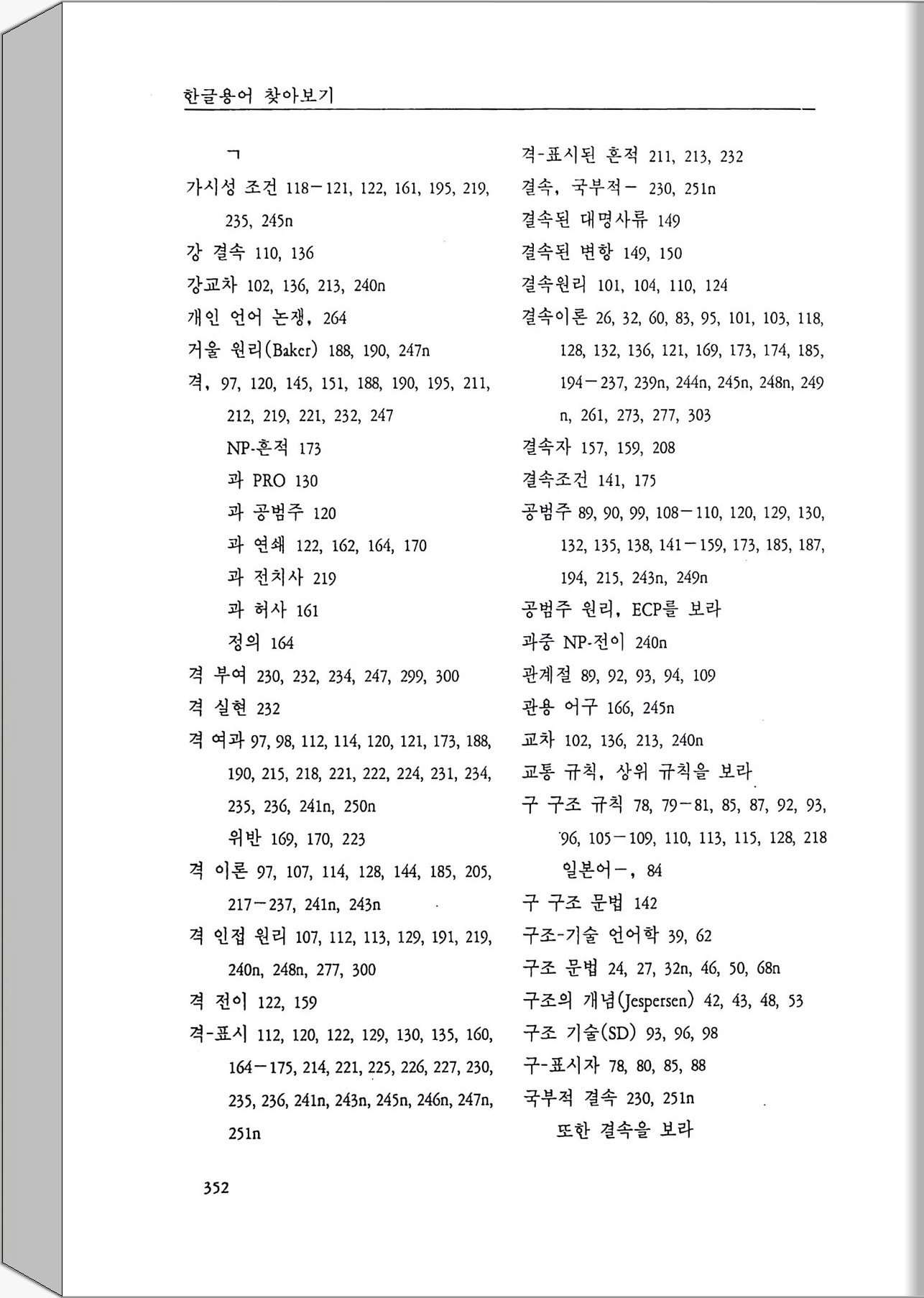 한글용어 찾아보기

ㄱ

가시성 조건 118－121, 122, 161, 195, 219, 235, 245n

강 결속 110, 136

강교차 102, 136, 213, 240n

개인 언어 논쟁, 264

거울 원리(Baker) 188, 190, 247n

격, 97, 120, 145, 151, 188, 190, 195, 211, 212, 219, 221, 232, 247

NP-흔적 173

과 PRO 130

과 공범주 120

과 연쇄 122, 162, 164, 170

과 전치사 219

과 허사 161

정의 164

격 부여 230, 232, 234, 247, 299, 300

격 실현 232

격 여과 97, 98, 112, 114, 120, 121, 173, 188, 190, 215, 218, 221, 222, 224, 231, 234, 235, 236, 241n, 250n

위반 169, 170, 223

격 이론 97, 107, 114, 128, 144, 185, 205, 217－237, 241n, 243n

격 인접 원리 107, 112, 113, 129, 191, 219, 240n, 248n, 277, 300

격 전이 122, 159

격-표시 112, 120, 122, 129, 130, 135, 160, 164－175, 214, 221, 225, 226, 227, 230, 235, 236, 241n, 243n, 245n, 246n, 247n, 251n

격-표시된 흔적 211, 213, 232

결속, 국부적－ 230, 251n

결속된 대명사류 149

결속된 변항 149, 150

결속원리 101, 104, 110, 124

결속이론 26, 32, 60, 83, 95, 101, 103, 118, 128, 132, 136, 121, 169, 173, 174, 185, 194－237, 239n, 244n, 245n, 248n, 249n, 261, 273, 277, 303

결속자 157, 159, 208

결속조건 141, 175

공범주 89, 90, 99, 108－110, 120, 129, 130, 132, 135, 138, 141－159, 173, 185, 187, 194, 215, 243n, 249n

공범주 원리, ECP를 보라

과중 NP-전이 240n

관계절 89, 92, 93, 94, 109

관용 어구 166, 245n

교차 102, 136, 213, 240n

교통 규칙, 상위 규칙을 보라

구 구조 규칙 78, 79－81, 85, 87, 92, 93, 96, 105－109, 110, 113, 115, 128, 218

일본어－, 84

구 구조 문법 142

구조-기술 언어학 39, 62

구조 문법 24, 27, 32n, 46, 50, 68n

구조의 개념(Jespersen) 42, 43, 48, 53

구조 기술(SD) 93, 96, 98

구-표시자 78, 80, 85, 88

국부적 결속 230, 251n

또한 결속을 보라

352